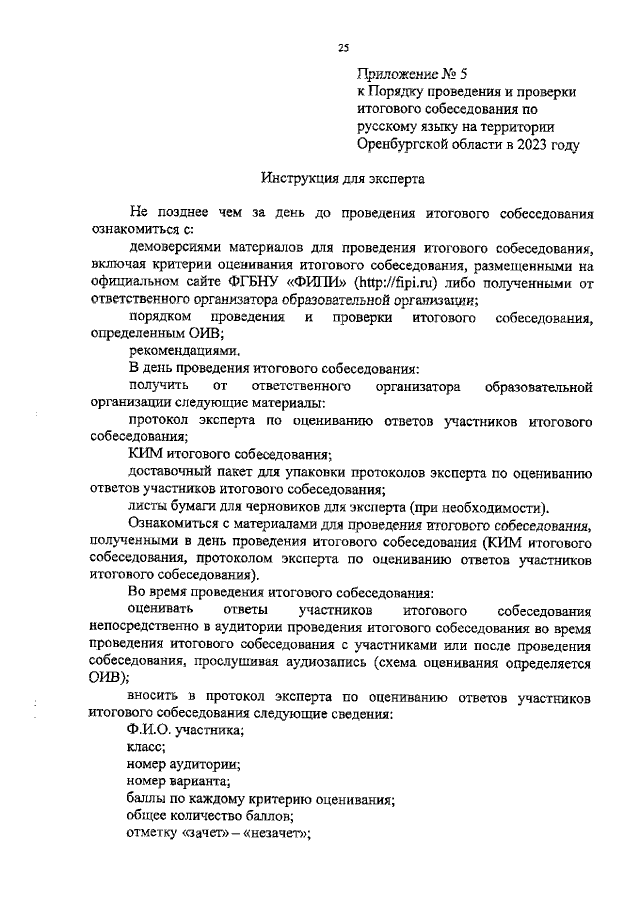 25

Приложение № 5
к Порядку проведения и проверки итогового собеседования по русскому языку на территории Оренбургской области в 2023 году

Инструкция для эксперта

Не позднее чем за день до проведения итогового собеседования ознакомиться с:

демоверсиями материалов для проведения итогового собеседования, включая критерии оценивания итогового собеседования, размещенными на официальном сайте ФГБНУ «ФИПИ» (http://fipi.ru) либо полученными от ответственного организатора образовательной организации;

порядком проведения и проверки итогового собеседования, определенным ОИВ;

рекомендациями.

В день проведения итогового собеседования:

получить от ответственного организатора образовательной организации следующие материалы:

протокол эксперта по оцениванию ответов участников итогового собеседования;

КИМ итогового собеседования;

доставочный пакет для упаковки протоколов эксперта по оцениванию ответов участников итогового собеседования;

листы бумаги для черновиков для эксперта (при необходимости).

Ознакомиться с материалами для проведения итогового собеседования, полученными в день проведения итогового собеседования (КИМ итогового собеседования, протоколом эксперта по оцениванию ответов участников итогового собеседования).

Во время проведения итогового собеседования:

оценивать ответы участников итогового собеседования непосредственно в аудитории проведения итогового собеседования во время проведения итогового собеседования с участниками или после проведения собеседования, прослушивая аудиозапись (схема оценивания определяется ОИВ);

вносить в протокол эксперта по оцениванию ответов участников итогового собеседования следующие сведения:

Ф.И.О. участника;

класс;

номер аудитории;

номер варианта;

баллы по каждому критерию оценивания;

общее количество баллов;

отметку «зачет» – «незачет»;